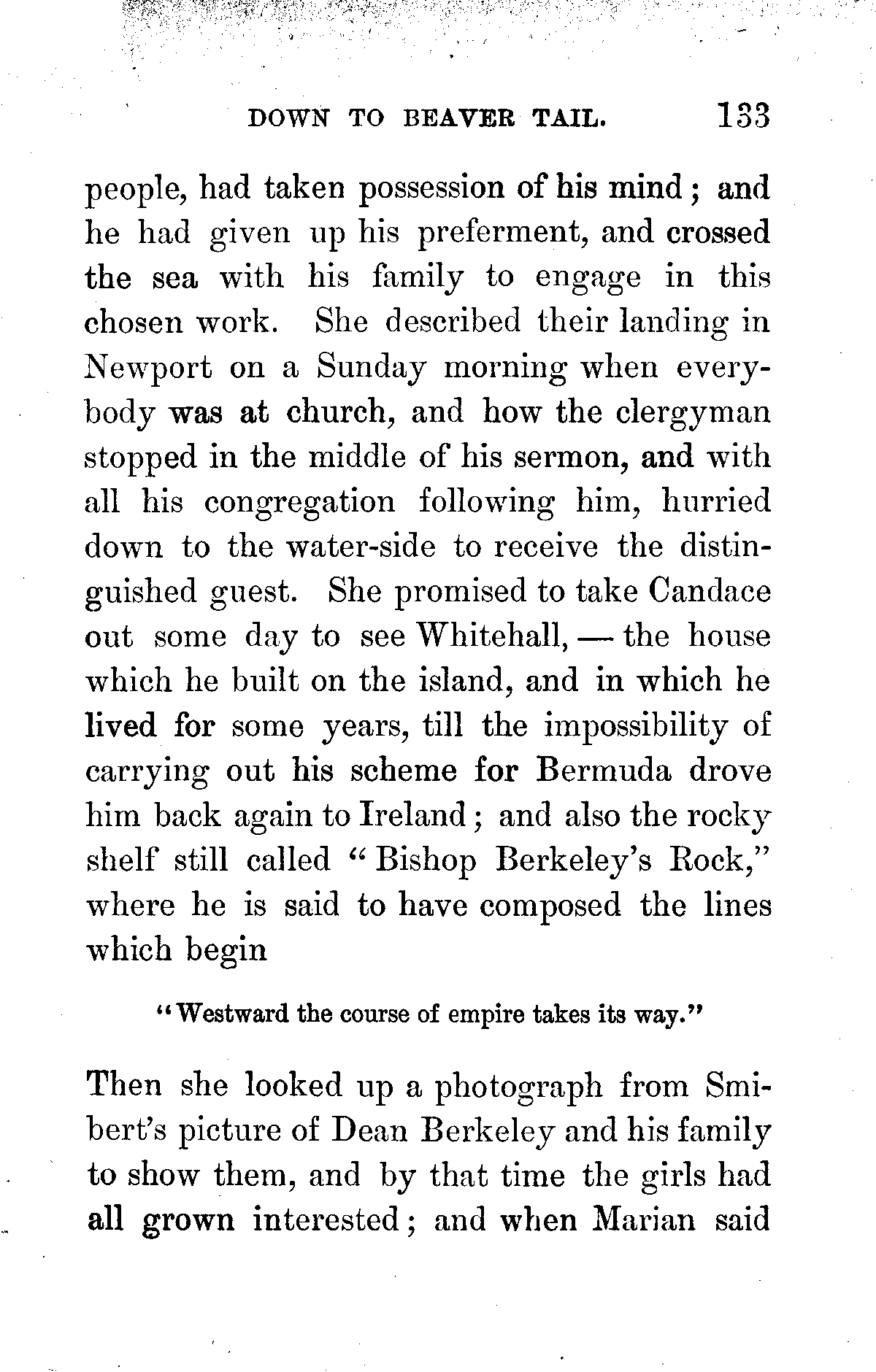 DOWN TO BEAVER TAIL. 133

people, had taken possession of his mind; and he had given up his preferment, and crossed the sea with his family to engage in this chosen work. She described their landing in Newport on a Sunday morning when everybody was at church, and how the clergyman stopped in the middle of his sermon, and with all his congregation following him, hurried down to the water-side to receive the distinguished guest. She promised to take Candace out some day to see Whitehall, — the house which he built on the island, and in which he lived for some years, till the impossibility of carrying out his scheme for Bermuda drove him back again to Ireland; and also the rocky shelf still called "Bishop Berkeley's Rock," where he is said to have composed the lines which begin

"Westward the course of empire takes its way."

Then she looked up a photograph from Smibert's picture of Dean Berkeley and his family to show them, and by that time the girls had all grown interested; and when Marian said